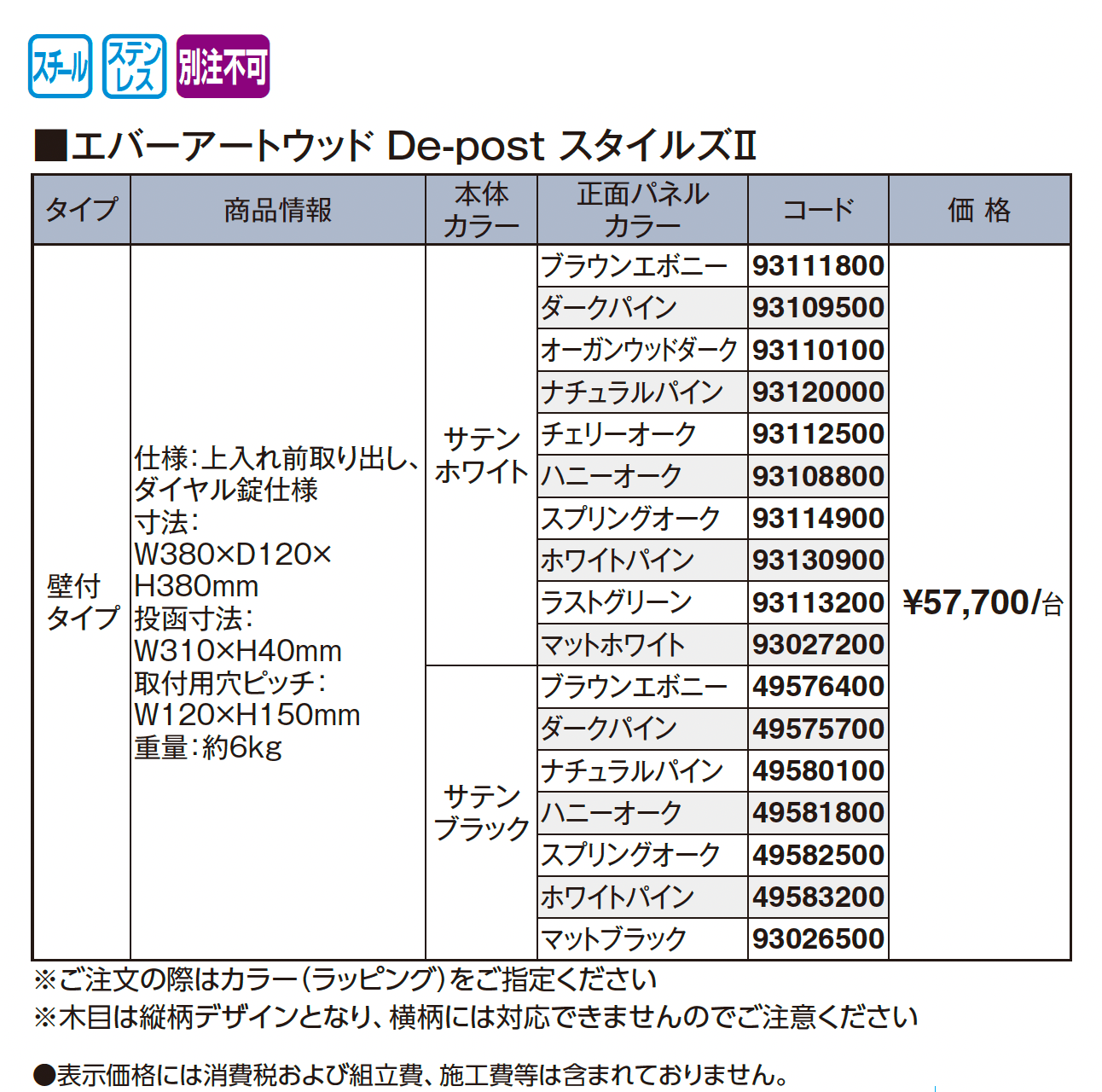 スチール ステンレス 別注不可

■エバーアートウッド De-post スタイルズⅡ

| タイプ | 商品情報 | 本体カラー | 正面パネルカラー | コード | 価 格 |
|---|---|---|---|---|---|
| 壁付タイプ | 仕様:上入れ前取り出し、ダイヤル錠仕様 寸法:W380×D120×H380mm 投函寸法:W310×H40mm 取付用穴ピッチ:W120×H150mm 重量:約6kg | サテンホワイト | ブラウンエボニー | 93111800 | ¥57,700/台 |
| | | | ダークパイン | 93109500 | |
| | | | オーガンウッドダーク | 93110100 | |
| | | | ナチュラルパイン | 93120000 | |
| | | | チェリーオーク | 93112500 | |
| | | | ハニーオーク | 93108800 | |
| | | | スプリングオーク | 93114900 | |
| | | | ホワイトパイン | 93130900 | |
| | | | ラストグリーン | 93113200 | |
| | | | マットホワイト | 93027200 | |
| | | サテンブラック | ブラウンエボニー | 49576400 | |
| | | | ダークパイン | 49575700 | |
| | | | ナチュラルパイン | 49580100 | |
| | | | ハニーオーク | 49581800 | |
| | | | スプリングオーク | 49582500 | |
| | | | ホワイトパイン | 49583200 | |
| | | | マットブラック | 93026500 | |

※ご注文の際はカラー(ラッピング)をご指定ください
※木目は縦柄デザインとなり、横柄には対応できませんのでご注意ください

●表示価格には消費税および組立費、施工費等は含まれておりません。